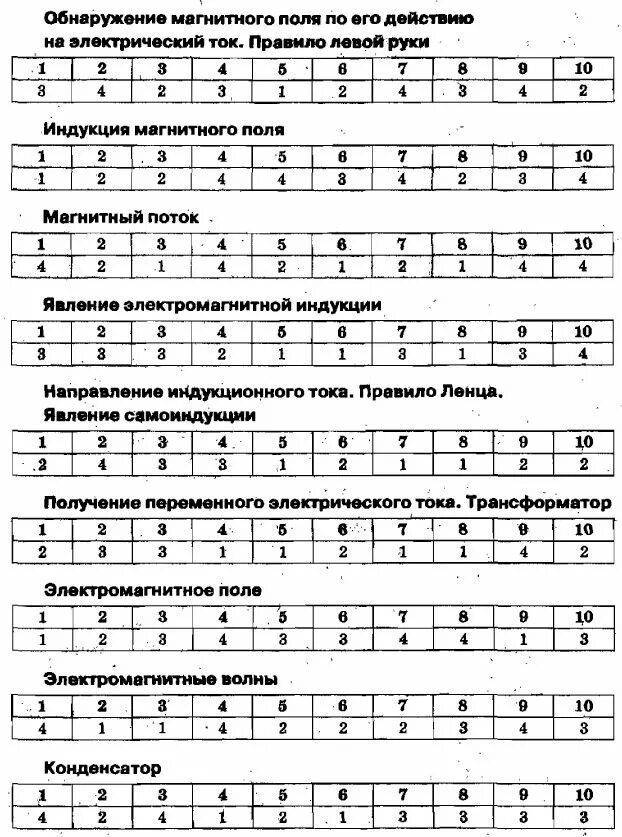 Обнаружение магнитного поля по его действию на электрический ток. Правило левой руки

| 1 | 2 | 3 | 4 | 5 | 6 | 7 | 8 | 9 | 10 |
|---|---|---|---|---|---|---|---|---|---|
| 3 | 4 | 2 | 3 | 1 | 2 | 4 | 3 | 4 | 2 |

Индукция магнитного поля

| 1 | 2 | 3 | 4 | 5 | 6 | 7 | 8 | 9 | 10 |
|---|---|---|---|---|---|---|---|---|---|
| 1 | 2 | 2 | 4 | 4 | 3 | 4 | 2 | 3 | 4 |

Магнитный поток

| 1 | 2 | 3 | 4 | 5 | 6 | 7 | 8 | 9 | 10 |
|---|---|---|---|---|---|---|---|---|---|
| 4 | 2 | 1 | 4 | 2 | 1 | 2 | 1 | 4 | 4 |

Явление электромагнитной индукции

| 1 | 2 | 3 | 4 | 5 | 6 | 7 | 8 | 9 | 10 |
|---|---|---|---|---|---|---|---|---|---|
| 3 | 3 | 3 | 2 | 1 | 1 | 3 | 1 | 3 | 4 |

Направление индукционного тока. Правило Ленца. Явление самоиндукции

| 1 | 2 | 3 | 4 | 5 | 6 | 7 | 8 | 9 | 10 |
|---|---|---|---|---|---|---|---|---|---|
| 2 | 4 | 3 | 3 | 1 | 2 | 1 | 1 | 2 | 2 |

Получение переменного электрического тока. Трансформатор

| 1 | 2 | 3 | 4 | 5 | 6 | 7 | 8 | 9 | 10 |
|---|---|---|---|---|---|---|---|---|---|
| 2 | 3 | 3 | 1 | 1 | 2 | 1 | 1 | 4 | 2 |

Электромагнитное поле

| 1 | 2 | 3 | 4 | 5 | 6 | 7 | 8 | 9 | 10 |
|---|---|---|---|---|---|---|---|---|---|
| 1 | 2 | 3 | 4 | 3 | 3 | 4 | 4 | 1 | 3 |

Электромагнитные волны

| 1 | 2 | 3 | 4 | 5 | 6 | 7 | 8 | 9 | 10 |
|---|---|---|---|---|---|---|---|---|---|
| 4 | 1 | 1 | 4 | 2 | 2 | 2 | 3 | 4 | 3 |

Конденсатор

| 1 | 2 | 3 | 4 | 5 | 6 | 7 | 8 | 9 | 10 |
|---|---|---|---|---|---|---|---|---|---|
| 4 | 2 | 4 | 1 | 2 | 1 | 3 | 3 | 3 | 3 |